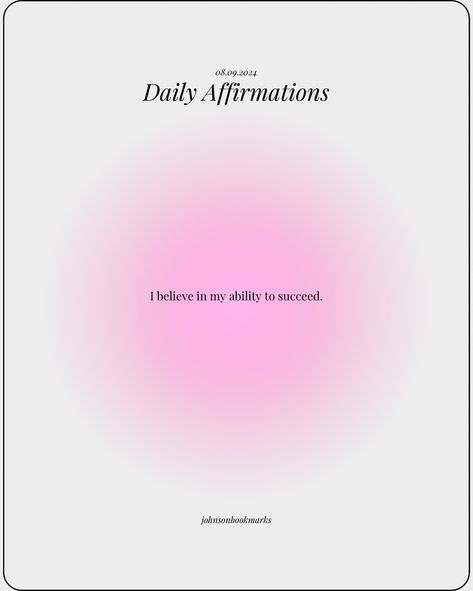 08.09.2024
Daily Affirmations

I believe in my ability to succeed.

johnsonbookmarks